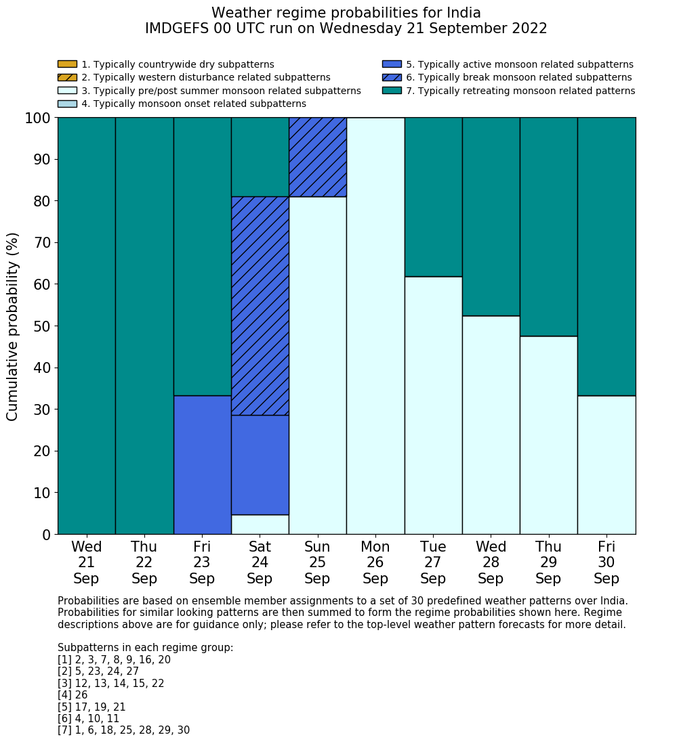 Weather regime probabilities for India
IMDGEFS 00 UTC run on Wednesday 21 September 2022

1. Typically countrywide dry subpatterns
2. Typically western disturbance related subpatterns
3. Typically pre/post summer monsoon related subpatterns
4. Typically monsoon onset related subpatterns
5. Typically active monsoon related subpatterns
6. Typically break monsoon related subpatterns
7. Typically retreating monsoon related patterns

Cumulative probability (%)

100
90
80
70
60
50
40
30
20
10
0

Wed 21 Sep
Thu 22 Sep
Fri 23 Sep
Sat 24 Sep
Sun 25 Sep
Mon 26 Sep
Tue 27 Sep
Wed 28 Sep
Thu 29 Sep
Fri 30 Sep

Probabilities are based on ensemble member assignments to a set of 30 predefined weather patterns over India. Probabilities for similar looking patterns are then summed to form the regime probabilities shown here. Regime descriptions above are for guidance only; please refer to the top-level weather pattern forecasts for more detail.

Subpatterns in each regime group:
[1] 2, 3, 7, 8, 9, 16, 20
[2] 5, 23, 24, 27
[3] 12, 13, 14, 15, 22
[4] 26
[5] 17, 19, 21
[6] 4, 10, 11
[7] 1, 6, 18, 25, 28, 29, 30